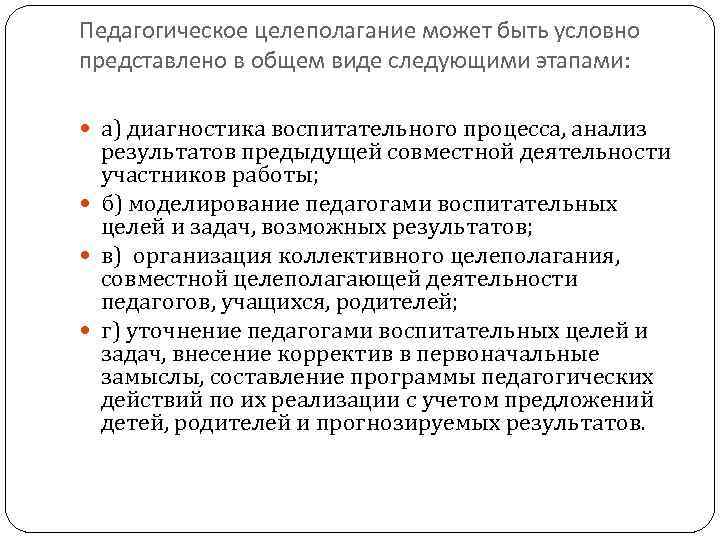 Педагогическое целеполагание может быть условно представлено в общем виде следующими этапами:

а) диагностика воспитательного процесса, анализ результатов предыдущей совместной деятельности участников работы;

б) моделирование педагогами воспитательных целей и задач, возможных результатов;

в) организация коллективного целеполагания, совместной целеполагающей деятельности педагогов, учащихся, родителей;

г) уточнение педагогами воспитательных целей и задач, внесение корректив в первоначальные замыслы, составление программы педагогических действий по их реализации с учетом предложений детей, родителей и прогнозируемых результатов.